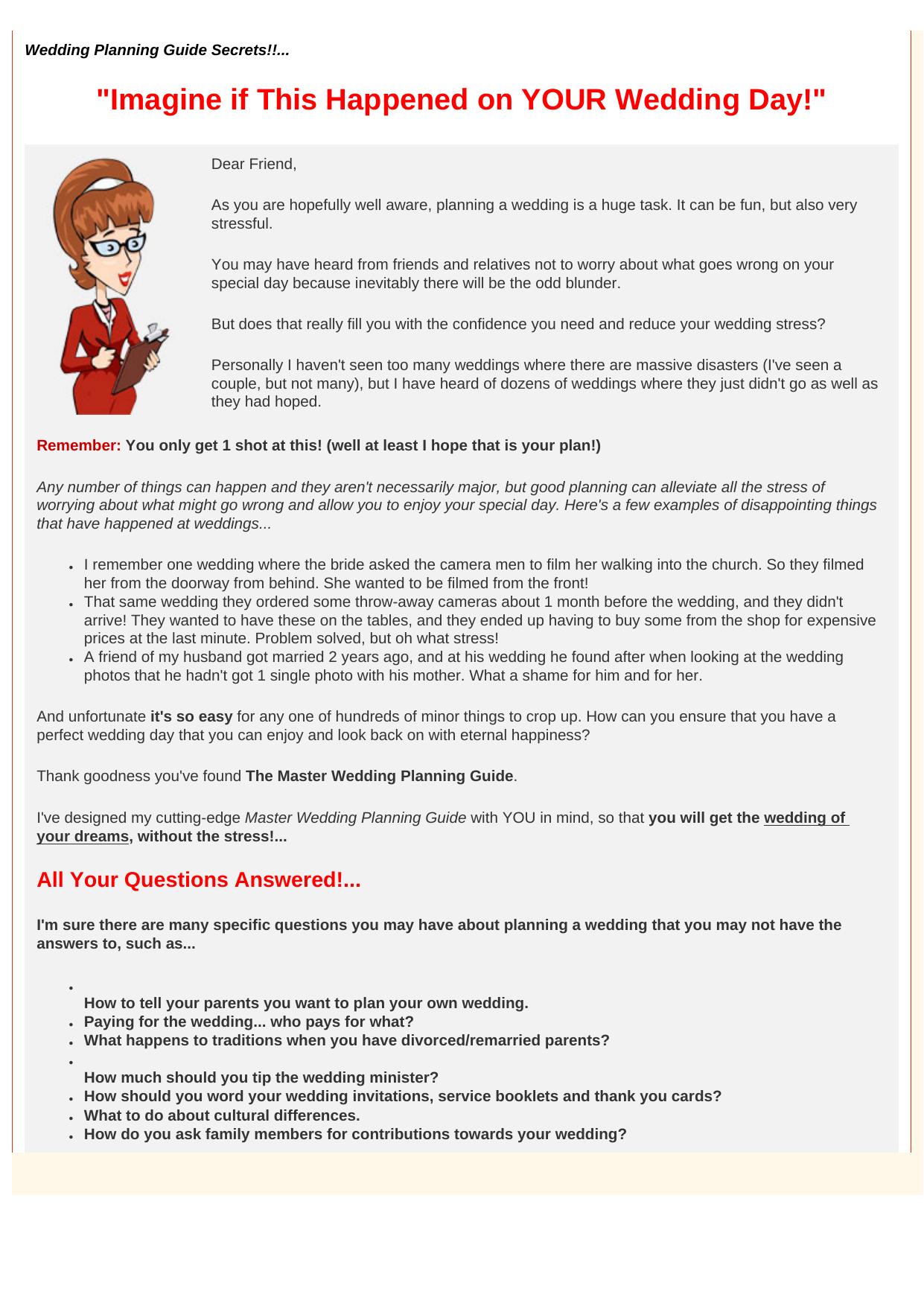 Wedding Planning Guide Secrets!!...

"Imagine if This Happened on YOUR Wedding Day!"

Dear Friend,

As you are hopefully well aware, planning a wedding is a huge task. It can be fun, but also very stressful.

You may have heard from friends and relatives not to worry about what goes wrong on your special day because inevitably there will be the odd blunder.

But does that really fill you with the confidence you need and reduce your wedding stress?

Personally I haven't seen too many weddings where there are massive disasters (I've seen a couple, but not many), but I have heard of dozens of weddings where they just didn't go as well as they had hoped.

Remember: You only get 1 shot at this! (well at least I hope that is your plan!)

Any number of things can happen and they aren't necessarily major, but good planning can alleviate all the stress of worrying about what might go wrong and allow you to enjoy your special day. Here's a few examples of disappointing things that have happened at weddings...

- I remember one wedding where the bride asked the camera men to film her walking into the church. So they filmed her from the doorway from behind. She wanted to be filmed from the front!
- That same wedding they ordered some throw-away cameras about 1 month before the wedding, and they didn't arrive! They wanted to have these on the tables, and they ended up having to buy some from the shop for expensive prices at the last minute. Problem solved, but oh what stress!
- A friend of my husband got married 2 years ago, and at his wedding he found after when looking at the wedding photos that he hadn't got 1 single photo with his mother. What a shame for him and for her.

And unfortunate it's so easy for any one of hundreds of minor things to crop up. How can you ensure that you have a perfect wedding day that you can enjoy and look back on with eternal happiness?

Thank goodness you've found The Master Wedding Planning Guide.

I've designed my cutting-edge Master Wedding Planning Guide with YOU in mind, so that you will get the wedding of your dreams, without the stress!...

All Your Questions Answered!...

I'm sure there are many specific questions you may have about planning a wedding that you may not have the answers to, such as...

- How to tell your parents you want to plan your own wedding.
- Paying for the wedding... who pays for what?
- What happens to traditions when you have divorced/remarried parents?
- How much should you tip the wedding minister?
- How should you word your wedding invitations, service booklets and thank you cards?
- What to do about cultural differences.
- How do you ask family members for contributions towards your wedding?